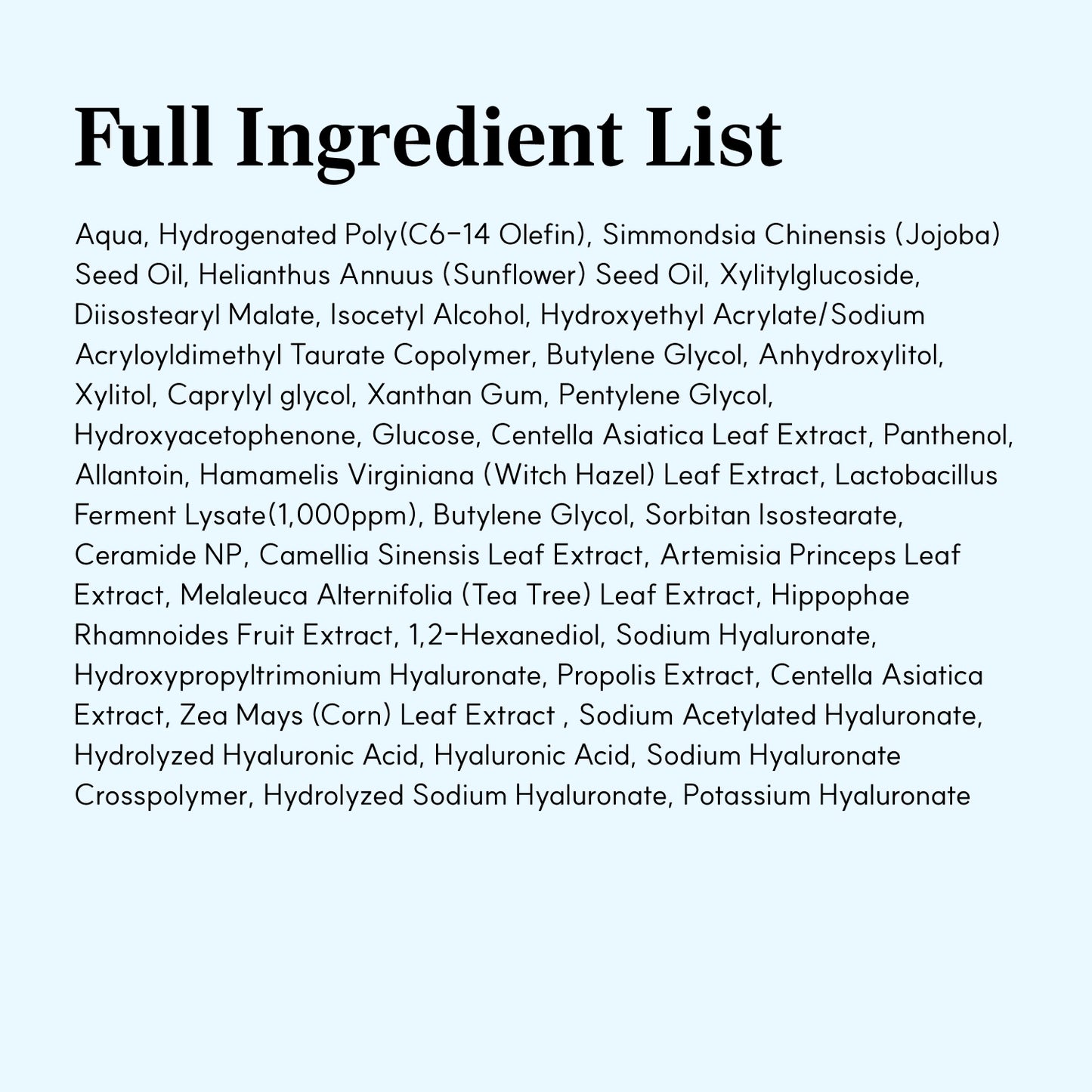 Full Ingredient List

Aqua, Hydrogenated Poly(C6-14 Olefin), Simmondsia Chinensis (Jojoba) Seed Oil, Helianthus Annuus (Sunflower) Seed Oil, Xylitylglucoside, Diisostearyl Malate, Isocetyl Alcohol, Hydroxyethyl Acrylate/Sodium Acryloyldimethyl Taurate Copolymer, Butylene Glycol, Anhydroxylitol, Xylitol, Caprylyl glycol, Xanthan Gum, Pentylene Glycol, Hydroxyacetophenone, Glucose, Centella Asiatica Leaf Extract, Panthenol, Allantoin, Hamamelis Virginiana (Witch Hazel) Leaf Extract, Lactobacillus Ferment Lysate(1,000ppm), Butylene Glycol, Sorbitan Isostearate, Ceramide NP, Camellia Sinensis Leaf Extract, Artemisia Princeps Leaf Extract, Melaleuca Alternifolia (Tea Tree) Leaf Extract, Hippophae Rhamnoides Fruit Extract, 1,2-Hexanediol, Sodium Hyaluronate, Hydroxypropyltrimonium Hyaluronate, Propolis Extract, Centella Asiatica Extract, Zea Mays (Corn) Leaf Extract , Sodium Acetylated Hyaluronate, Hydrolyzed Hyaluronic Acid, Hyaluronic Acid, Sodium Hyaluronate Crosspolymer, Hydrolyzed Sodium Hyaluronate, Potassium Hyaluronate